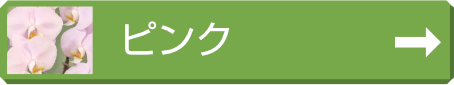 ピンク